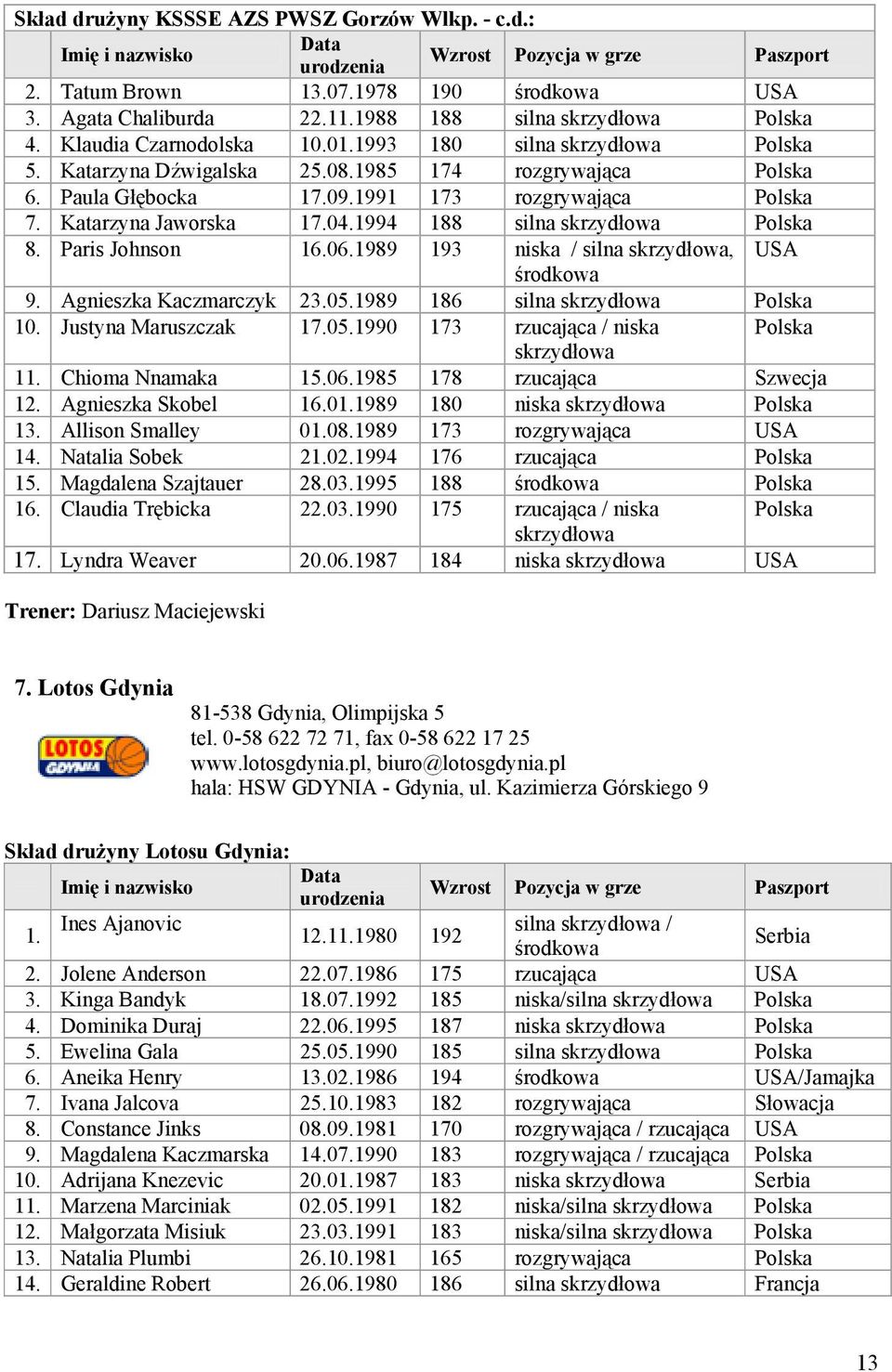 Skład drużyny KSSSE AZS PWSZ Gorzów Wlkp. - c.d.:

| | Imię i nazwisko | Data urodzenia | Wzrost | Pozycja w grze | Paszport |
|---|---|---|---|---|---|
| 2. | Tatum Brown | 13.07.1978 | 190 | środkowa | USA |
| 3. | Agata Chaliburda | 22.11.1988 | 188 | silna skrzydłowa | Polska |
| 4. | Klaudia Czarnodolska | 10.01.1993 | 180 | silna skrzydłowa | Polska |
| 5. | Katarzyna Dźwigalska | 25.08.1985 | 174 | rozgrywająca | Polska |
| 6. | Paula Głębocka | 17.09.1991 | 173 | rozgrywająca | Polska |
| 7. | Katarzyna Jaworska | 17.04.1994 | 188 | silna skrzydłowa | Polska |
| 8. | Paris Johnson | 16.06.1989 | 193 | niska / silna skrzydłowa, środkowa | USA |
| 9. | Agnieszka Kaczmarczyk | 23.05.1989 | 186 | silna skrzydłowa | Polska |
| 10. | Justyna Maruszczak | 17.05.1990 | 173 | rzucająca / niska skrzydłowa | Polska |
| 11. | Chioma Nnamaka | 15.06.1985 | 178 | rzucająca | Szwecja |
| 12. | Agnieszka Skobel | 16.01.1989 | 180 | niska skrzydłowa | Polska |
| 13. | Allison Smalley | 01.08.1989 | 173 | rozgrywająca | USA |
| 14. | Natalia Sobek | 21.02.1994 | 176 | rzucająca | Polska |
| 15. | Magdalena Szajtauer | 28.03.1995 | 188 | środkowa | Polska |
| 16. | Claudia Trębicka | 22.03.1990 | 175 | rzucająca / niska skrzydłowa | Polska |
| 17. | Lyndra Weaver | 20.06.1987 | 184 | niska skrzydłowa | USA |

Trener: Dariusz Maciejewski

7. Lotos Gdynia

LOTOS GDYNIA

81-538 Gdynia, Olimpijska 5
tel. 0-58 622 72 71, fax 0-58 622 17 25
www.lotosgdynia.pl, biuro@lotosgdynia.pl
hala: HSW GDYNIA - Gdynia, ul. Kazimierza Górskiego 9

Skład drużyny Lotosu Gdynia:

| | Imię i nazwisko | Data urodzenia | Wzrost | Pozycja w grze | Paszport |
|---|---|---|---|---|---|
| 1. | Ines Ajanovic | 12.11.1980 | 192 | silna skrzydłowa / środkowa | Serbia |
| 2. | Jolene Anderson | 22.07.1986 | 175 | rzucająca | USA |
| 3. | Kinga Bandyk | 18.07.1992 | 185 | niska/silna skrzydłowa | Polska |
| 4. | Dominika Duraj | 22.06.1995 | 187 | niska skrzydłowa | Polska |
| 5. | Ewelina Gala | 25.05.1990 | 185 | silna skrzydłowa | Polska |
| 6. | Aneika Henry | 13.02.1986 | 194 | środkowa | USA/Jamajka |
| 7. | Ivana Jalcova | 25.10.1983 | 182 | rozgrywająca | Słowacja |
| 8. | Constance Jinks | 08.09.1981 | 170 | rozgrywająca / rzucająca | USA |
| 9. | Magdalena Kaczmarska | 14.07.1990 | 183 | rozgrywająca / rzucająca | Polska |
| 10. | Adrijana Knezevic | 20.01.1987 | 183 | niska skrzydłowa | Serbia |
| 11. | Marzena Marciniak | 02.05.1991 | 182 | niska/silna skrzydłowa | Polska |
| 12. | Małgorzata Misiuk | 23.03.1991 | 183 | niska/silna skrzydłowa | Polska |
| 13. | Natalia Plumbi | 26.10.1981 | 165 | rozgrywająca | Polska |
| 14. | Geraldine Robert | 26.06.1980 | 186 | silna skrzydłowa | Francja |

13